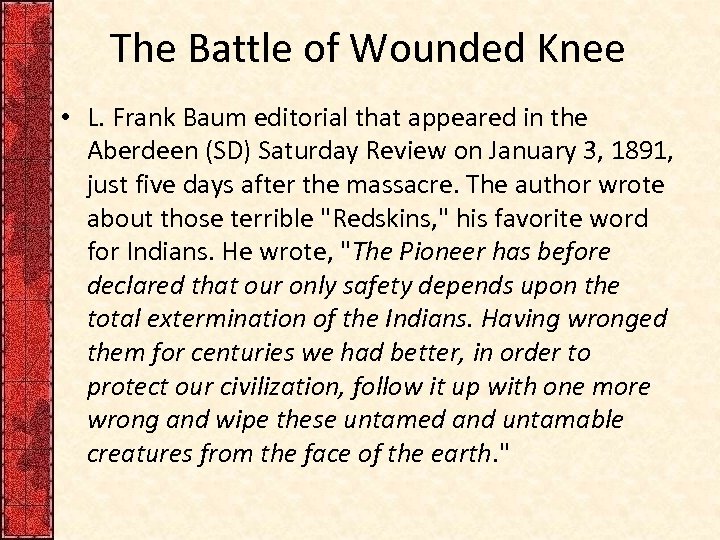 The Battle of Wounded Knee

• L. Frank Baum editorial that appeared in the Aberdeen (SD) Saturday Review on January 3, 1891, just five days after the massacre. The author wrote about those terrible "Redskins," his favorite word for Indians. He wrote, "The Pioneer has before declared that our only safety depends upon the total extermination of the Indians. Having wronged them for centuries we had better, in order to protect our civilization, follow it up with one more wrong and wipe these untamed and untamable creatures from the face of the earth."